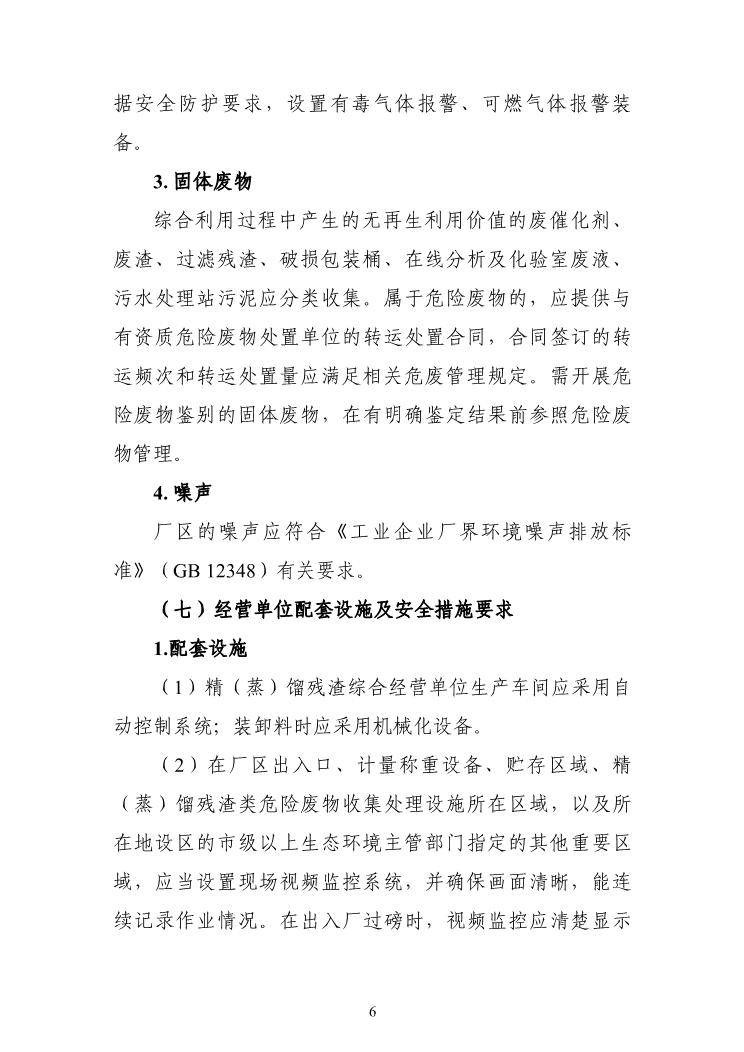 据安全防护要求，设置有毒气体报警、可燃气体报警装备。

3. 固体废物

综合利用过程中产生的无再生利用价值的废催化剂、废渣、过滤残渣、破损包装桶、在线分析及化验室废液、污水处理站污泥应分类收集。属于危险废物的，应提供与有资质危险废物处置单位的转运处置合同，合同签订的转运频次和转运处置量应满足相关危废管理规定。需开展危险废物鉴别的固体废物，在有明确鉴定结果前参照危险废物管理。

4. 噪声

厂区的噪声应符合《工业企业厂界环境噪声排放标准》（GB 12348）有关要求。

（七）经营单位配套设施及安全措施要求

1.配套设施

（1）精（蒸）馏残渣综合经营单位生产车间应采用自动控制系统；装卸料时应采用机械化设备。

（2）在厂区出入口、计量称重设备、贮存区域、精（蒸）馏残渣类危险废物收集处理设施所在区域，以及所在地设区的市级以上生态环境主管部门指定的其他重要区域，应当设置现场视频监控系统，并确保画面清晰，能连续记录作业情况。在出入厂过磅时，视频监控应清楚显示

6